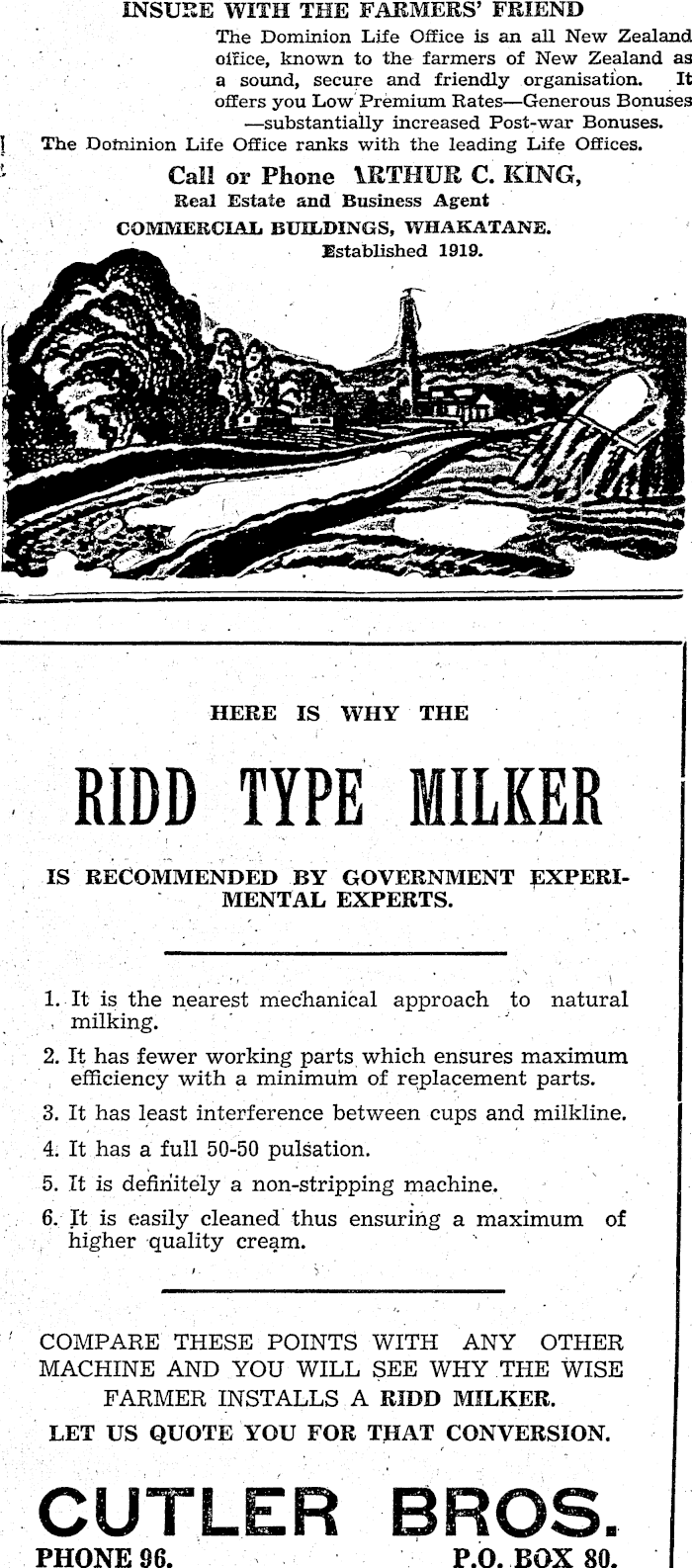 INSURE WITH THE FARMERS' FRIEND

The Dominion Life Office is an all New Zealand office, known to the farmers of New Zealand as a sound, secure and friendly organisation. It offers you Low Premium Rates—Generous Bonuses —substantially increased Post-war Bonuses.

The Dominion Life Office ranks with the leading Life Offices.

Call or Phone ARTHUR C. KING,
Real Estate and Business Agent
COMMERCIAL BUILDINGS, WHAKATANE.
Established 1919.

HERE IS WHY THE

RIDD TYPE MILKER

IS RECOMMENDED BY GOVERNMENT EXPERIMENTAL EXPERTS.

1. It is the nearest mechanical approach to natural milking.
2. It has fewer working parts which ensures maximum efficiency with a minimum of replacement parts.
3. It has least interference between cups and milkline.
4. It has a full 50-50 pulsation.
5. It is definitely a non-stripping machine.
6. It is easily cleaned thus ensuring a maximum of higher quality cream.

COMPARE THESE POINTS WITH ANY OTHER MACHINE AND YOU WILL SEE WHY THE WISE FARMER INSTALLS A RIDD MILKER.
LET US QUOTE YOU FOR THAT CONVERSION.

CUTLER BROS.
PHONE 96. P.O. BOX 80.